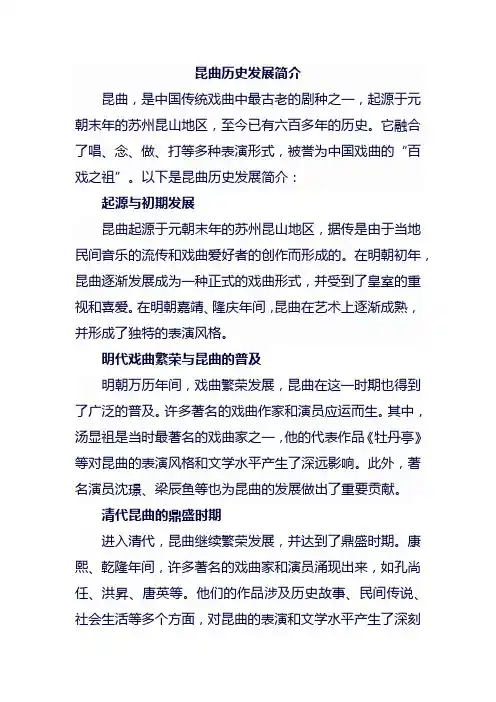 昆曲历史发展简介

昆曲，是中国传统戏曲中最古老的剧种之一，起源于元朝末年的苏州昆山地区，至今已有六百多年的历史。它融合了唱、念、做、打等多种表演形式，被誉为中国戏曲的“百戏之祖”。以下是昆曲历史发展简介：

起源与初期发展

昆曲起源于元朝末年的苏州昆山地区，据传是由于当地民间音乐的流传和戏曲爱好者的创作而形成的。在明朝初年，昆曲逐渐发展成为一种正式的戏曲形式，并受到了皇室的重视和喜爱。在明朝嘉靖、隆庆年间，昆曲在艺术上逐渐成熟，并形成了独特的表演风格。

明代戏曲繁荣与昆曲的普及

明朝万历年间，戏曲繁荣发展，昆曲在这一时期也得到了广泛的普及。许多著名的戏曲作家和演员应运而生。其中，汤显祖是当时最著名的戏曲家之一，他的代表作品《牡丹亭》等对昆曲的表演风格和文学水平产生了深远影响。此外，著名演员沈璟、梁辰鱼等也为昆曲的发展做出了重要贡献。

清代昆曲的鼎盛时期

进入清代，昆曲继续繁荣发展，并达到了鼎盛时期。康熙、乾隆年间，许多著名的戏曲家和演员涌现出来，如孔尚任、洪昇、唐英等。他们的作品涉及历史故事、民间传说、社会生活等多个方面，对昆曲的表演和文学水平产生了深刻